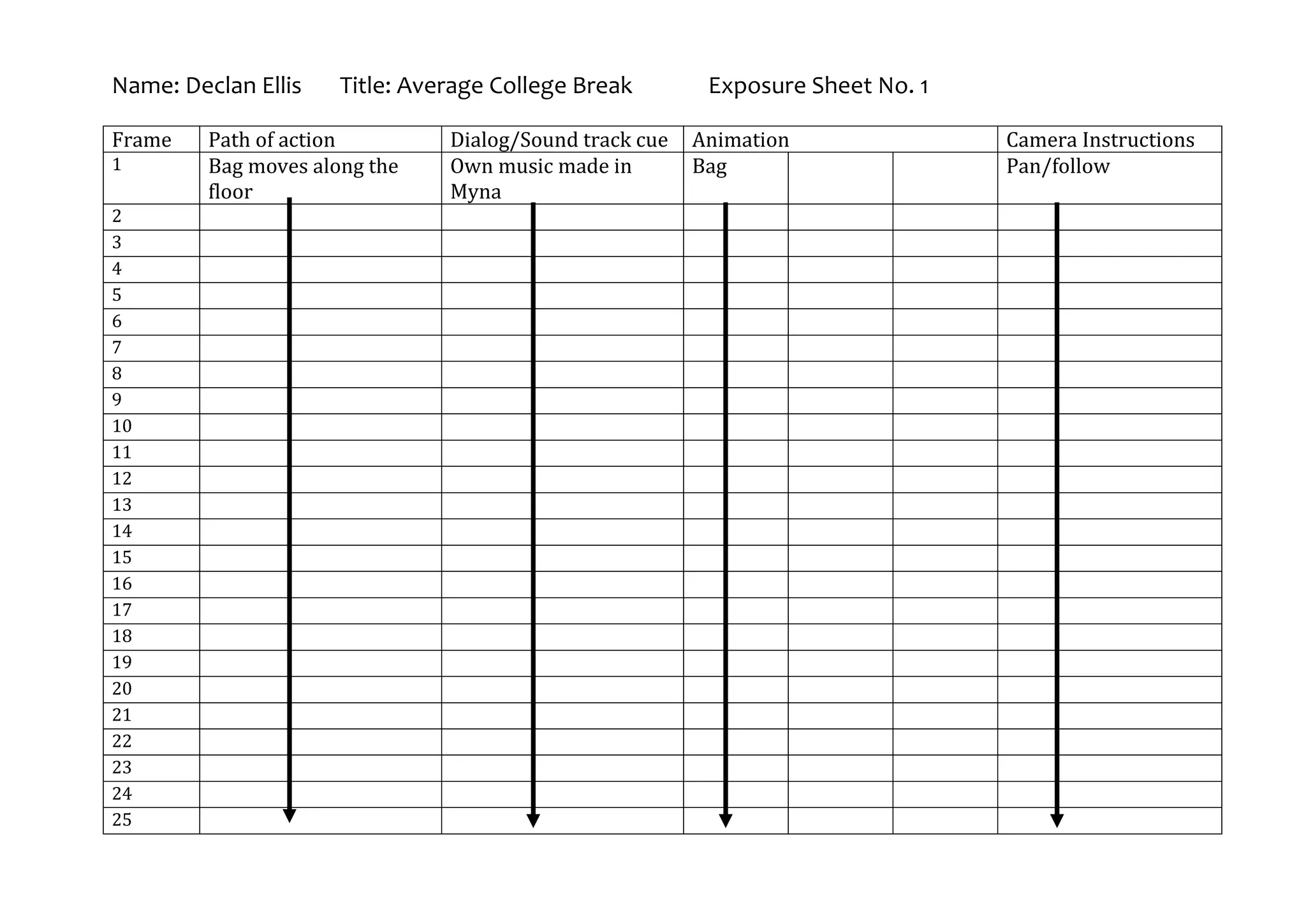 Name: Declan Ellis Title: Average College Break Exposure Sheet No. 1

| Frame | Path of action | Dialog/Sound track cue | Animation | | | Camera Instructions |
|---|---|---|---|---|---|---|
| 1 | Bag moves along the floor | Own music made in Myna | Bag | | | Pan/follow |
| 2 | | | | | | |
| 3 | | | | | | |
| 4 | | | | | | |
| 5 | | | | | | |
| 6 | | | | | | |
| 7 | | | | | | |
| 8 | | | | | | |
| 9 | | | | | | |
| 10 | | | | | | |
| 11 | | | | | | |
| 12 | | | | | | |
| 13 | | | | | | |
| 14 | | | | | | |
| 15 | | | | | | |
| 16 | | | | | | |
| 17 | | | | | | |
| 18 | | | | | | |
| 19 | | | | | | |
| 20 | | | | | | |
| 21 | | | | | | |
| 22 | | | | | | |
| 23 | | | | | | |
| 24 | | | | | | |
| 25 | | | | | | |